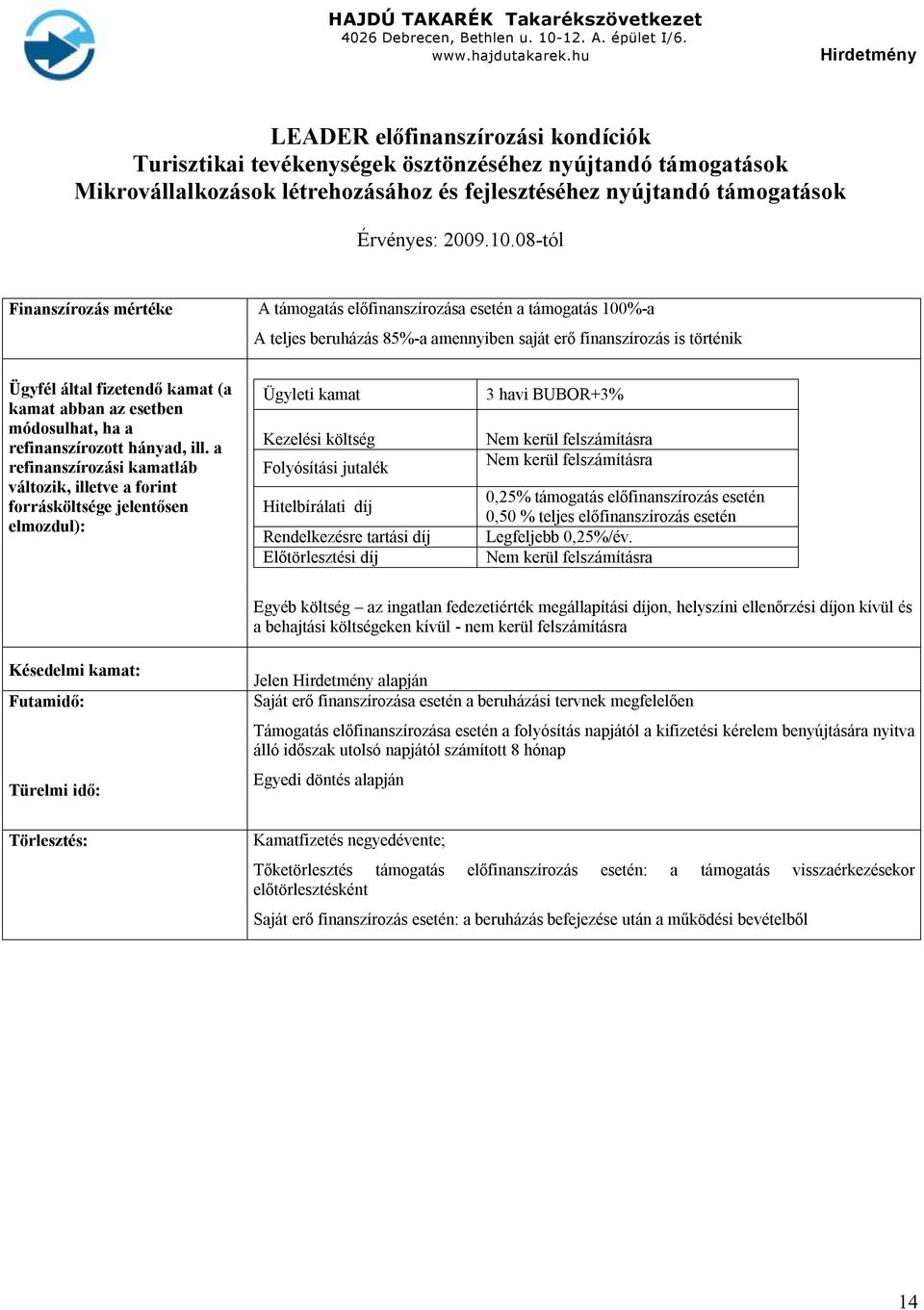 HAJDÚ TAKARÉK Takarékszövetkezet
4026 Debrecen, Bethlen u. 10-12. A. épület I/6.
www.hajdutakarek.hu

Hirdetmény

LEADER előfinanszírozási kondíciók
Turisztikai tevékenységek ösztönzéséhez nyújtandó támogatások
Mikrovállalkozások létrehozásához és fejlesztéséhez nyújtandó támogatások

Érvényes: 2009.10.08-tól

Finanszírozás mértéke

A támogatás előfinanszírozása esetén a támogatás 100%-a
A teljes beruházás 85%-a amennyiben saját erő finanszírozás is történik

Ügyfél által fizetendő kamat (a kamat abban az esetben módosulhat, ha a refinanszírozott hányad, ill. a refinanszírozási kamatláb változik, illetve a forint forrásköltsége jelentősen elmozdul):

| Ügyleti kamat | 3 havi BUBOR+3% |
|---|---|
| Kezelési költség | Nem kerül felszámításra |
| Folyósítási jutalék | Nem kerül felszámításra |
| Hitelbírálati díj | 0,25% támogatás előfinanszírozás esetén 0,50 % teljes előfinanszírozás esetén |
| Rendelkezésre tartási díj | Legfeljebb 0,25%/év. |
| Előtörlesztési díj | Nem kerül felszámításra |

Egyéb költség – az ingatlan fedezetiérték megállapítási díjon, helyszíni ellenőrzési díjon kívül és a behajtási költségeken kívül - nem kerül felszámításra

Késedelmi kamat:
Jelen Hirdetmény alapján

Futamidő:
Saját erő finanszírozása esetén a beruházási tervnek megfelelően
Támogatás előfinanszírozása esetén a folyósítás napjától a kifizetési kérelem benyújtására nyitva álló időszak utolsó napjától számított 8 hónap

Türelmi idő:
Egyedi döntés alapján

Törlesztés:
Kamatfizetés negyedévente;
Tőketörlesztés támogatás előfinanszírozás esetén: a támogatás visszaérkezésekor előtörlesztésként
Saját erő finanszírozás esetén: a beruházás befejezése után a működési bevételből

14